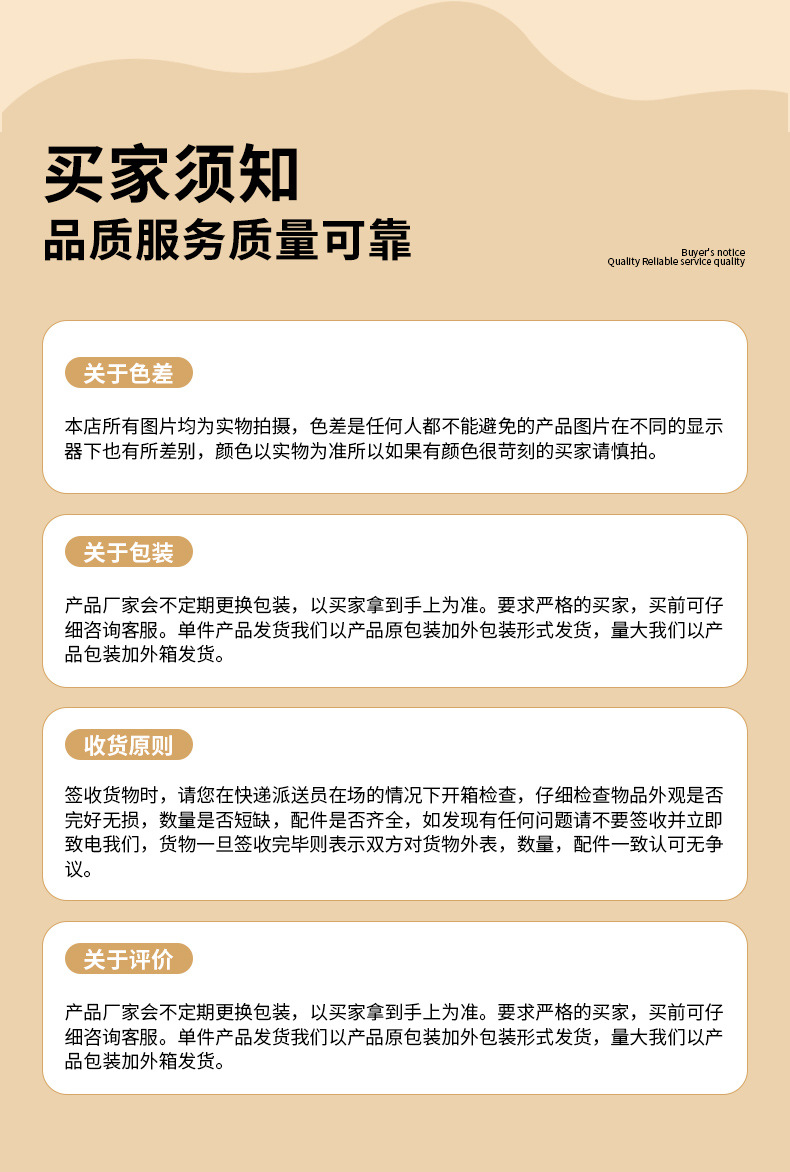 买家须知
品质服务质量可靠

Buyer's notice
Quality Reliable service quality

关于色差

本店所有图片均为实物拍摄，色差是任何人都不能避免的产品图片在不同的显示器下也有所差别，颜色以实物为准所以如果有颜色很苛刻的买家请慎拍。

关于包装

产品厂家会不定期更换包装，以买家拿到手上为准。要求严格的买家，买前可仔细咨询客服。单件产品发货我们以产品原包装加外包装形式发货，量大我们以产品包装加外箱发货。

收货原则

签收货物时，请您在快递派送员在场的情况下开箱检查，仔细检查物品外观是否完好无损，数量是否短缺，配件是否齐全，如发现有任何问题请不要签收并立即致电我们，货物一旦签收完毕则表示双方对货物外表，数量，配件一致认可无争议。

关于评价

产品厂家会不定期更换包装，以买家拿到手上为准。要求严格的买家，买前可仔细咨询客服。单件产品发货我们以产品原包装加外包装形式发货，量大我们以产品包装加外箱发货。